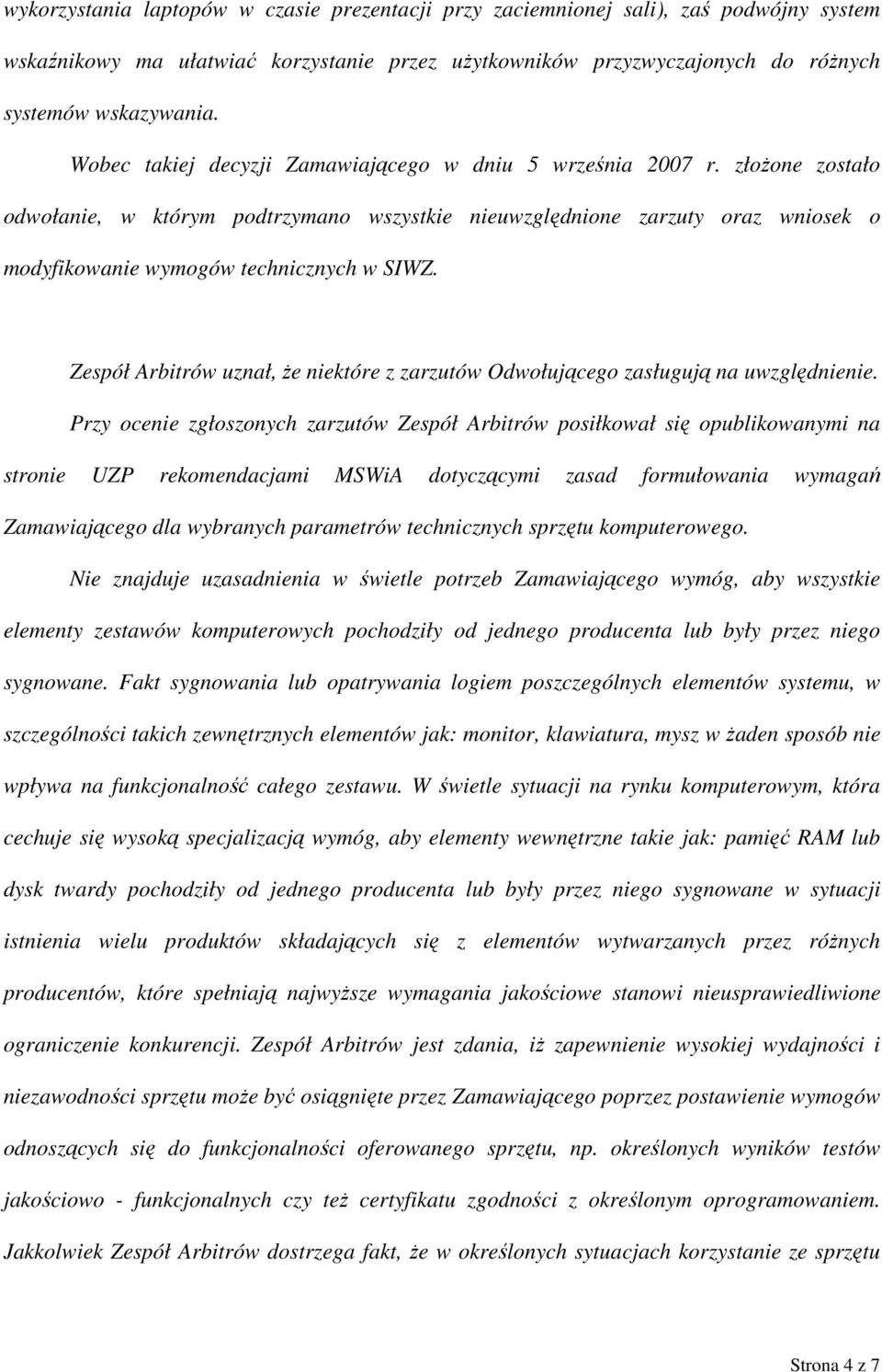 wykorzystania laptopów w czasie prezentacji przy zaciemnionej sali), zaś podwójny system wskaźnikowy ma ułatwiać korzystanie przez użytkowników przyzwyczajonych do różnych systemów wskazywania.

Wobec takiej decyzji Zamawiającego w dniu 5 września 2007 r. złożone zostało odwołanie, w którym podtrzymano wszystkie nieuwzględnione zarzuty oraz wniosek o modyfikowanie wymogów technicznych w SIWZ.

Zespół Arbitrów uznał, że niektóre z zarzutów Odwołującego zasługują na uwzględnienie.

Przy ocenie zgłoszonych zarzutów Zespół Arbitrów posiłkował się opublikowanymi na stronie UZP rekomendacjami MSWiA dotyczącymi zasad formułowania wymagań Zamawiającego dla wybranych parametrów technicznych sprzętu komputerowego.

Nie znajduje uzasadnienia w świetle potrzeb Zamawiającego wymóg, aby wszystkie elementy zestawów komputerowych pochodziły od jednego producenta lub były przez niego sygnowane. Fakt sygnowania lub opatrywania logiem poszczególnych elementów systemu, w szczególności takich zewnętrznych elementów jak: monitor, klawiatura, mysz w żaden sposób nie wpływa na funkcjonalność całego zestawu. W świetle sytuacji na rynku komputerowym, która cechuje się wysoką specjalizacją wymóg, aby elementy wewnętrzne takie jak: pamięć RAM lub dysk twardy pochodziły od jednego producenta lub były przez niego sygnowane w sytuacji istnienia wielu produktów składających się z elementów wytwarzanych przez różnych producentów, które spełniają najwyższe wymagania jakościowe stanowi nieusprawiedliwione ograniczenie konkurencji. Zespół Arbitrów jest zdania, iż zapewnienie wysokiej wydajności i niezawodności sprzętu może być osiągnięte przez Zamawiającego poprzez postawienie wymogów odnoszących się do funkcjonalności oferowanego sprzętu, np. określonych wyników testów jakościowo - funkcjonalnych czy też certyfikatu zgodności z określonym oprogramowaniem. Jakkolwiek Zespół Arbitrów dostrzega fakt, że w określonych sytuacjach korzystanie ze sprzętu

Strona 4 z 7